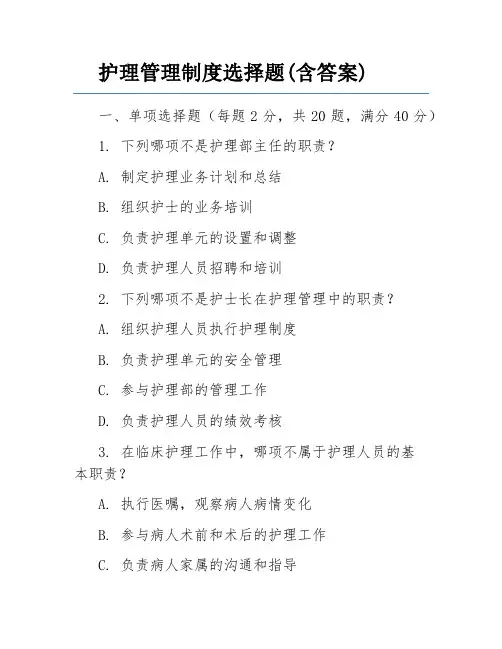 护理管理制度选择题(含答案)

一、单项选择题（每题 2 分，共 20 题，满分 40 分）

1. 下列哪项不是护理部主任的职责？

A. 制定护理业务计划和总结

B. 组织护士的业务培训

C. 负责护理单元的设置和调整

D. 负责护理人员招聘和培训

2. 下列哪项不是护士长在护理管理中的职责？

A. 组织护理人员执行护理制度

B. 负责护理单元的安全管理

C. 参与护理部的管理工作

D. 负责护理人员的绩效考核

3. 在临床护理工作中，哪项不属于护理人员的基本职责？

A. 执行医嘱，观察病人病情变化

B. 参与病人术前和术后的护理工作

C. 负责病人家属的沟通和指导